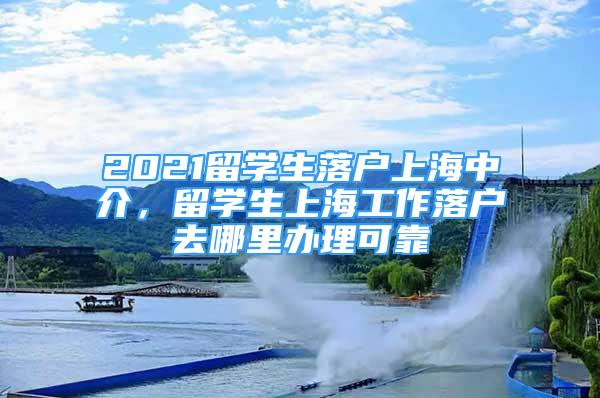 2021留学生落户上海中介，留学生上海工作落户去哪里办理可靠